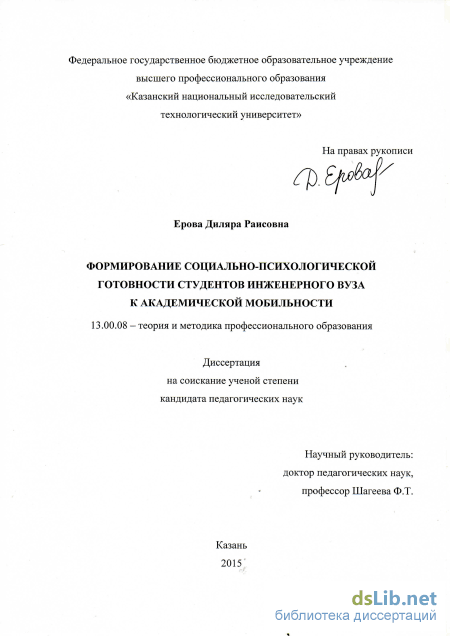 Федеральное государственное бюджетное образовательное учреждение высшего профессионального образования «Казанский национальный исследовательский технологический университет»

На правах рукописи

Д. Ерова

Ерова Диляра Раисовна

ФОРМИРОВАНИЕ СОЦИАЛЬНО-ПСИХОЛОГИЧЕСКОЙ ГОТОВНОСТИ СТУДЕНТОВ ИНЖЕНЕРНОГО ВУЗА К АКАДЕМИЧЕСКОЙ МОБИЛЬНОСТИ

13.00.08 – теория и методика профессионального образования

Диссертация на соискание ученой степени кандидата педагогических наук

Научный руководитель: доктор педагогических наук, профессор Шагеева Ф.Т.

Казань 2015

dsLib.net
библиотека диссертаций